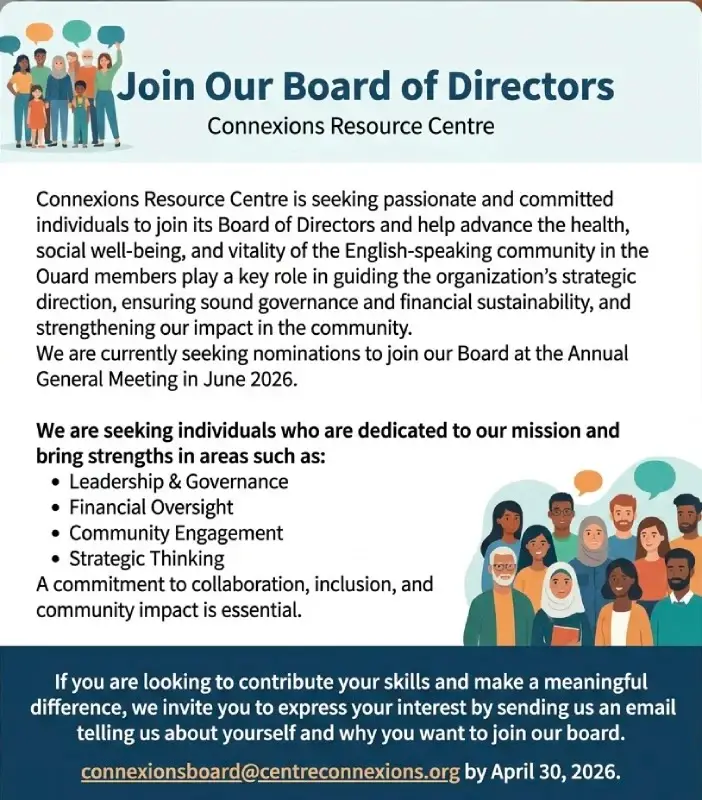 Join Our Board of Directors

Connexions Resource Centre

Connexions Resource Centre is seeking passionate and committed individuals to join its Board of Directors and help advance the health, social well-being, and vitality of the English-speaking community in the Ouard members play a key role in guiding the organization's strategic direction, ensuring sound governance and financial sustainability, and strengthening our impact in the community.
We are currently seeking nominations to join our Board at the Annual General Meeting in June 2026.

We are seeking individuals who are dedicated to our mission and bring strengths in areas such as:
• Leadership & Governance
• Financial Oversight
• Community Engagement
• Strategic Thinking
A commitment to collaboration, inclusion, and community impact is essential.

If you are looking to contribute your skills and make a meaningful difference, we invite you to express your interest by sending us an email telling us about yourself and why you want to join our board.

connexionsboard@centreconnexions.org by April 30, 2026.